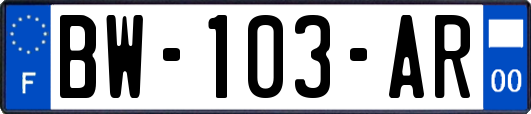 F
BW-103-AR
00